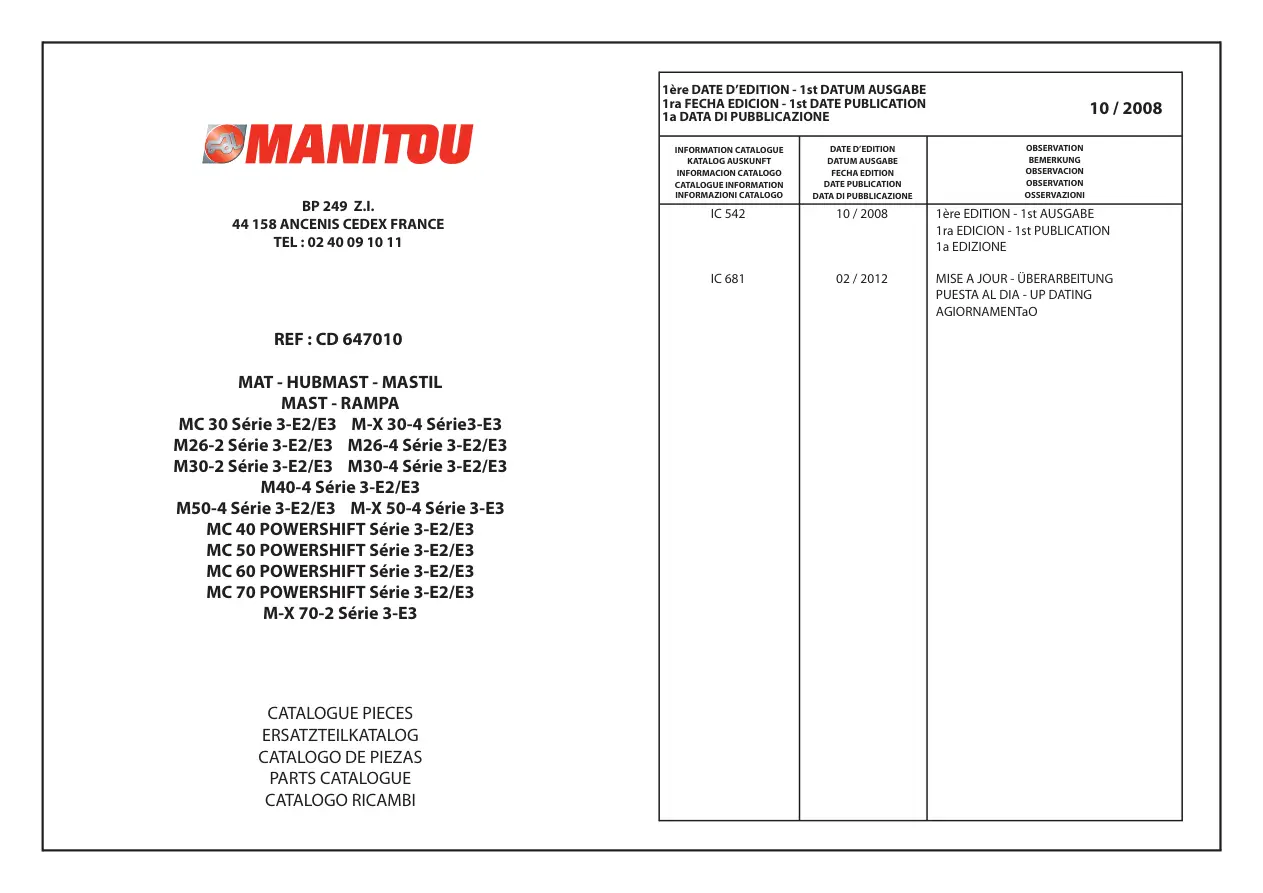 MANITOU

BP 249 Z.I.
44 158 ANCENIS CEDEX FRANCE
TEL : 02 40 09 10 11

REF : CD 647010

MAT - HUBMAST - MASTIL
MAST - RAMPA
MC 30 Série 3-E2/E3 M-X 30-4 Série3-E3
M26-2 Série 3-E2/E3 M26-4 Série 3-E2/E3
M30-2 Série 3-E2/E3 M30-4 Série 3-E2/E3
M40-4 Série 3-E2/E3
M50-4 Série 3-E2/E3 M-X 50-4 Série 3-E3
MC 40 POWERSHIFT Série 3-E2/E3
MC 50 POWERSHIFT Série 3-E2/E3
MC 60 POWERSHIFT Série 3-E2/E3
MC 70 POWERSHIFT Série 3-E2/E3
M-X 70-2 Série 3-E3

CATALOGUE PIECES
ERSATZTEILKATALOG
CATALOGO DE PIEZAS
PARTS CATALOGUE
CATALOGO RICAMBI

1ère DATE D'EDITION - 1st DATUM AUSGABE
1ra FECHA EDICION - 1st DATE PUBLICATION
1a DATA DI PUBBLICAZIONE

10 / 2008

| INFORMATION CATALOGUE KATALOG AUSKUNFT INFORMACION CATALOGO CATALOGUE INFORMATION INFORMAZIONI CATALOGO | DATE D'EDITION DATUM AUSGABE FECHA EDITION DATE PUBLICATION DATA DI PUBBLICAZIONE | OBSERVATION BEMERKUNG OBSERVACION OBSERVATION OSSERVAZIONI |
|---|---|---|
| IC 542 | 10 / 2008 | 1ère EDITION - 1st AUSGABE 1ra EDICION - 1st PUBLICATION 1a EDIZIONE |
| IC 681 | 02 / 2012 | MISE A JOUR - ÜBERARBEITUNG PUESTA AL DIA - UP DATING AGIORNAMENTaO |